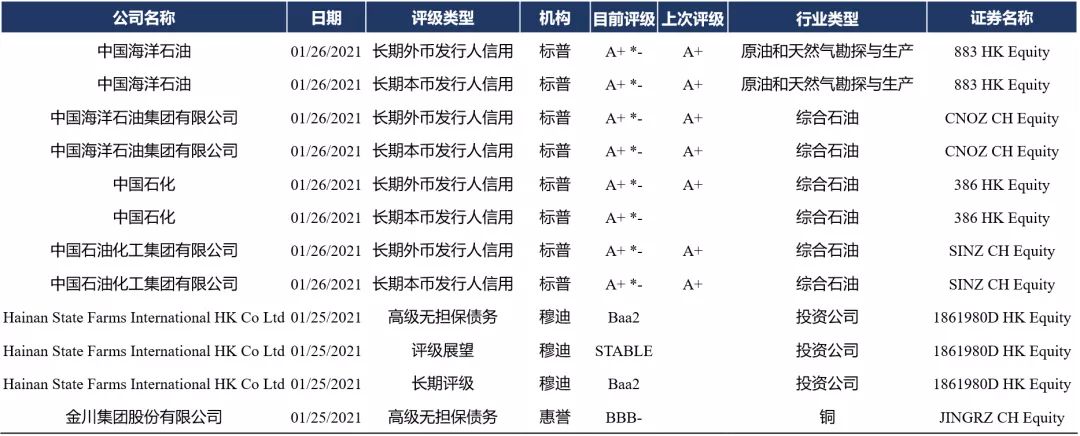 | 公司名称 | 日期 | 评级类型 | 机构 | 目前评级 | 上次评级 | 行业类型 | 证券名称 |
|---|---|---|---|---|---|---|---|
| 中国海洋石油 | 01/26/2021 | 长期外币发行人信用 | 标普 | A+ *- | A+ | 原油和天然气勘探与生产 | 883 HK Equity |
| 中国海洋石油 | 01/26/2021 | 长期本币发行人信用 | 标普 | A+ *- | A+ | 原油和天然气勘探与生产 | 883 HK Equity |
| 中国海洋石油集团有限公司 | 01/26/2021 | 长期外币发行人信用 | 标普 | A+ *- | A+ | 综合石油 | CNOZ CH Equity |
| 中国海洋石油集团有限公司 | 01/26/2021 | 长期本币发行人信用 | 标普 | A+ *- | A+ | 综合石油 | CNOZ CH Equity |
| 中国石化 | 01/26/2021 | 长期外币发行人信用 | 标普 | A+ *- | A+ | 综合石油 | 386 HK Equity |
| 中国石化 | 01/26/2021 | 长期本币发行人信用 | 标普 | A+ *- |  | 综合石油 | 386 HK Equity |
| 中国石油化工集团有限公司 | 01/26/2021 | 长期外币发行人信用 | 标普 | A+ *- | A+ | 综合石油 | SINZ CH Equity |
| 中国石油化工集团有限公司 | 01/26/2021 | 长期本币发行人信用 | 标普 | A+ *- | A+ | 综合石油 | SINZ CH Equity |
| Hainan State Farms International HK Co Ltd | 01/25/2021 | 高级无担保债务 | 穆迪 | Baa2 |  | 投资公司 | 1861980D HK Equity |
| Hainan State Farms International HK Co Ltd | 01/25/2021 | 评级展望 | 穆迪 | STABLE |  | 投资公司 | 1861980D HK Equity |
| Hainan State Farms International HK Co Ltd | 01/25/2021 | 长期评级 | 穆迪 | Baa2 |  | 投资公司 | 1861980D HK Equity |
| 金川集团股份有限公司 | 01/25/2021 | 高级无担保债务 | 惠誉 | BBB- |  | 铜 | JINGRZ CH Equity |